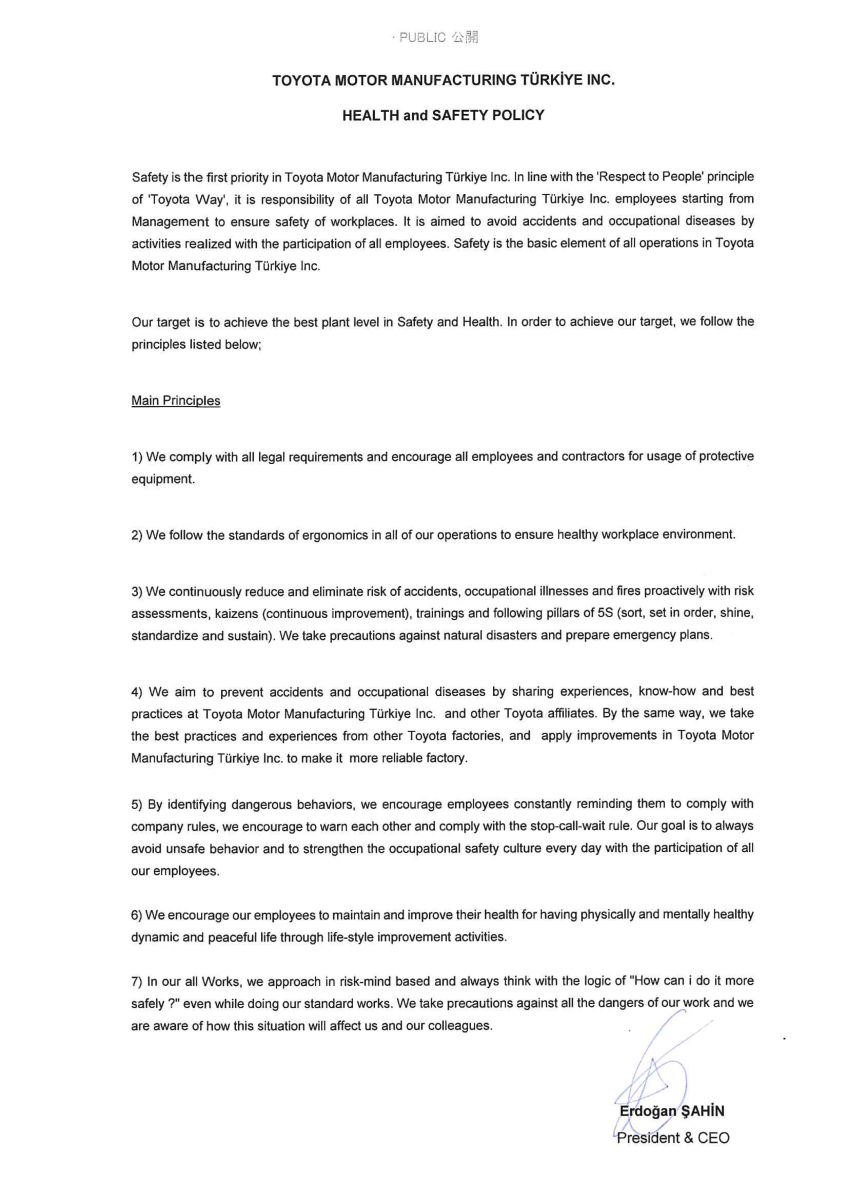 · PUBLIC 公開

TOYOTA MOTOR MANUFACTURING TÜRKİYE INC.

HEALTH and SAFETY POLICY

Safety is the first priority in Toyota Motor Manufacturing Türkiye Inc. In line with the 'Respect to People' principle of 'Toyota Way', it is responsibility of all Toyota Motor Manufacturing Türkiye Inc. employees starting from Management to ensure safety of workplaces. It is aimed to avoid accidents and occupational diseases by activities realized with the participation of all employees. Safety is the basic element of all operations in Toyota Motor Manufacturing Türkiye Inc.

Our target is to achieve the best plant level in Safety and Health. In order to achieve our target, we follow the principles listed below;

Main Principles

1) We comply with all legal requirements and encourage all employees and contractors for usage of protective equipment.

2) We follow the standards of ergonomics in all of our operations to ensure healthy workplace environment.

3) We continuously reduce and eliminate risk of accidents, occupational illnesses and fires proactively with risk assessments, kaizens (continuous improvement), trainings and following pillars of 5S (sort, set in order, shine, standardize and sustain). We take precautions against natural disasters and prepare emergency plans.

4) We aim to prevent accidents and occupational diseases by sharing experiences, know-how and best practices at Toyota Motor Manufacturing Türkiye Inc. and other Toyota affiliates. By the same way, we take the best practices and experiences from other Toyota factories, and apply improvements in Toyota Motor Manufacturing Türkiye Inc. to make it more reliable factory.

5) By identifying dangerous behaviors, we encourage employees constantly reminding them to comply with company rules, we encourage to warn each other and comply with the stop-call-wait rule. Our goal is to always avoid unsafe behavior and to strengthen the occupational safety culture every day with the participation of all our employees.

6) We encourage our employees to maintain and improve their health for having physically and mentally healthy dynamic and peaceful life through life-style improvement activities.

7) In our all Works, we approach in risk-mind based and always think with the logic of "How can i do it more safely ?" even while doing our standard works. We take precautions against all the dangers of our work and we are aware of how this situation will affect us and our colleagues.

Erdoğan ŞAHİN
President & CEO